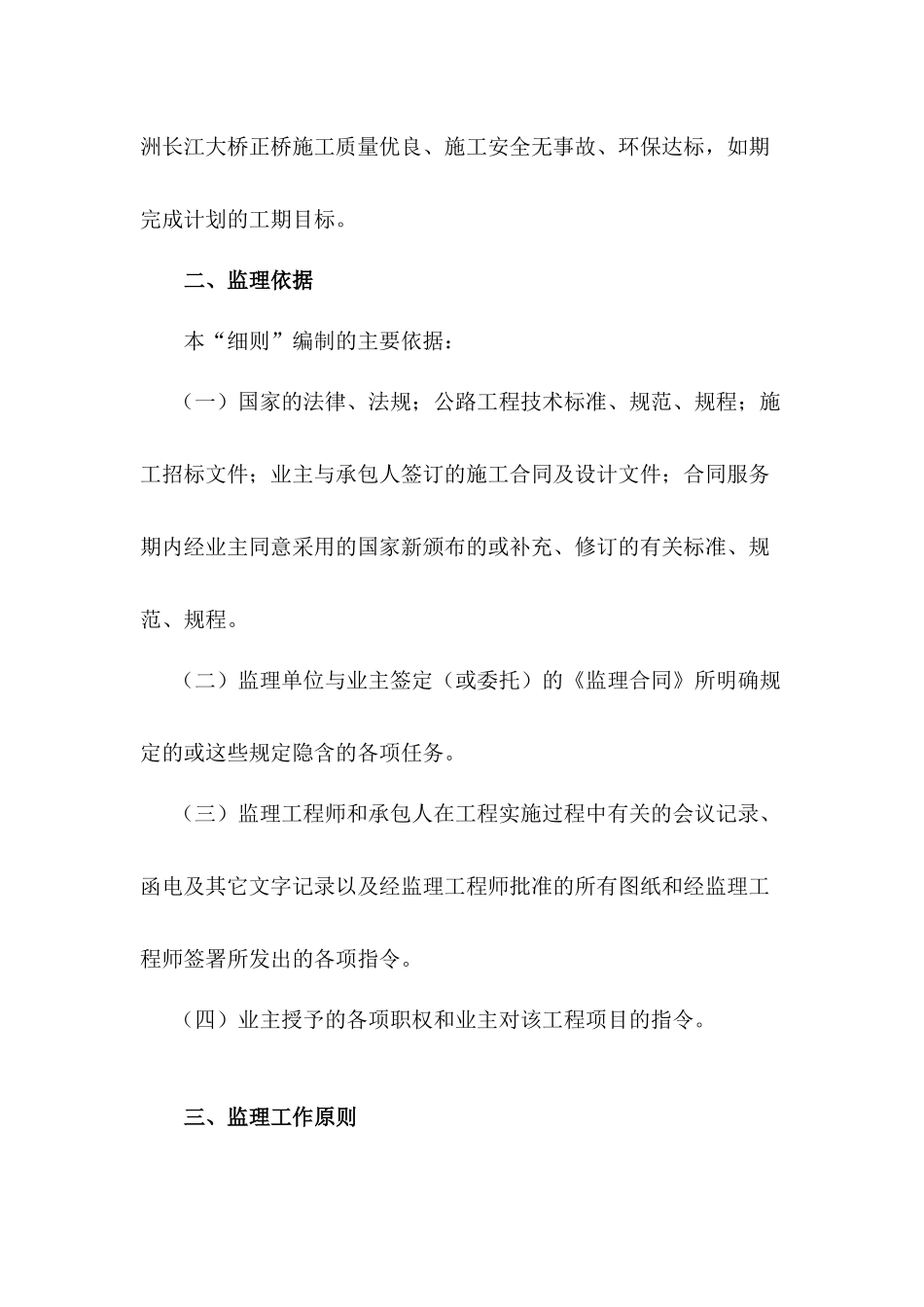 洲长江大桥正桥施工质量优良、施工安全无事故、环保达标，如期完成计划的工期目标。

二、监理依据

本“细则”编制的主要依据：

（一）国家的法律、法规；公路工程技术标准、规范、规程；施工招标文件；业主与承包人签订的施工合同及设计文件；合同服务期内经业主同意采用的国家新颁布的或补充、修订的有关标准、规范、规程。

（二）监理单位与业主签定（或委托）的《监理合同》所明确规定的或这些规定隐含的各项任务。

（三）监理工程师和承包人在工程实施过程中有关的会议记录、函电及其它文字记录以及经监理工程师批准的所有图纸和经监理工程师签署所发出的各项指令。

（四）业主授予的各项职权和业主对该工程项目的指令。

三、监理工作原则